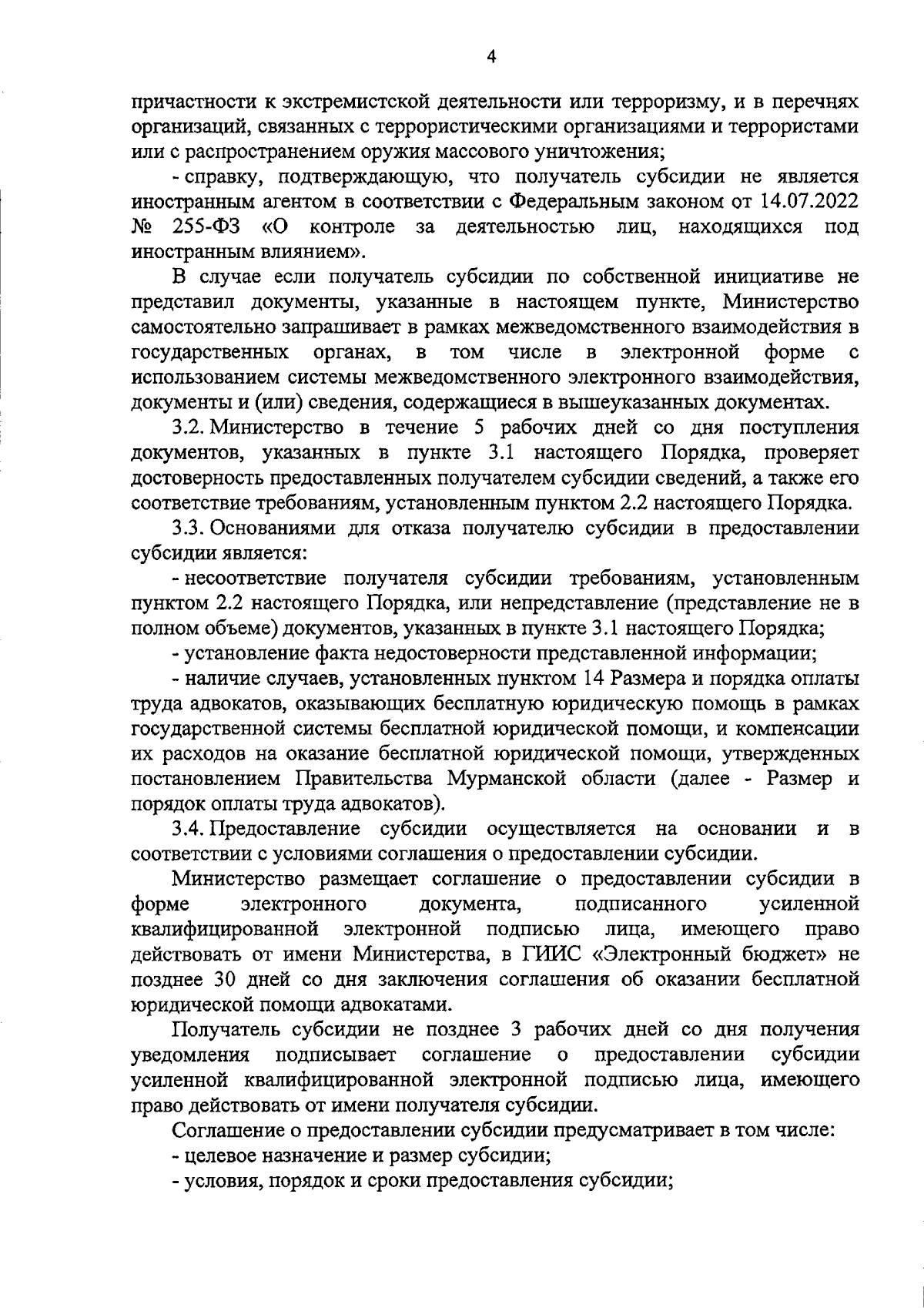 4

причастности к экстремистской деятельности или терроризму, и в перечнях организаций, связанных с террористическими организациями и террористами или с распространением оружия массового уничтожения;

- справку, подтверждающую, что получатель субсидии не является иностранным агентом в соответствии с Федеральным законом от 14.07.2022 № 255-ФЗ «О контроле за деятельностью лиц, находящихся под иностранным влиянием».

В случае если получатель субсидии по собственной инициативе не представил документы, указанные в настоящем пункте, Министерство самостоятельно запрашивает в рамках межведомственного взаимодействия в государственных органах, в том числе в электронной форме с использованием системы межведомственного электронного взаимодействия, документы и (или) сведения, содержащиеся в вышеуказанных документах.

3.2. Министерство в течение 5 рабочих дней со дня поступления документов, указанных в пункте 3.1 настоящего Порядка, проверяет достоверность предоставленных получателем субсидии сведений, а также его соответствие требованиям, установленным пунктом 2.2 настоящего Порядка.

3.3. Основаниями для отказа получателю субсидии в предоставлении субсидии является:

- несоответствие получателя субсидии требованиям, установленным пунктом 2.2 настоящего Порядка, или непредставление (представление не в полном объеме) документов, указанных в пункте 3.1 настоящего Порядка;

- установление факта недостоверности представленной информации;

- наличие случаев, установленных пунктом 14 Размера и порядка оплаты труда адвокатов, оказывающих бесплатную юридическую помощь в рамках государственной системы бесплатной юридической помощи, и компенсации их расходов на оказание бесплатной юридической помощи, утвержденных постановлением Правительства Мурманской области (далее - Размер и порядок оплаты труда адвокатов).

3.4. Предоставление субсидии осуществляется на основании и в соответствии с условиями соглашения о предоставлении субсидии.

Министерство размещает соглашение о предоставлении субсидии в форме электронного документа, подписанного усиленной квалифицированной электронной подписью лица, имеющего право действовать от имени Министерства, в ГИИС «Электронный бюджет» не позднее 30 дней со дня заключения соглашения об оказании бесплатной юридической помощи адвокатами.

Получатель субсидии не позднее 3 рабочих дней со дня получения уведомления подписывает соглашение о предоставлении субсидии усиленной квалифицированной электронной подписью лица, имеющего право действовать от имени получателя субсидии.

Соглашение о предоставлении субсидии предусматривает в том числе:

- целевое назначение и размер субсидии;

- условия, порядок и сроки предоставления субсидии;